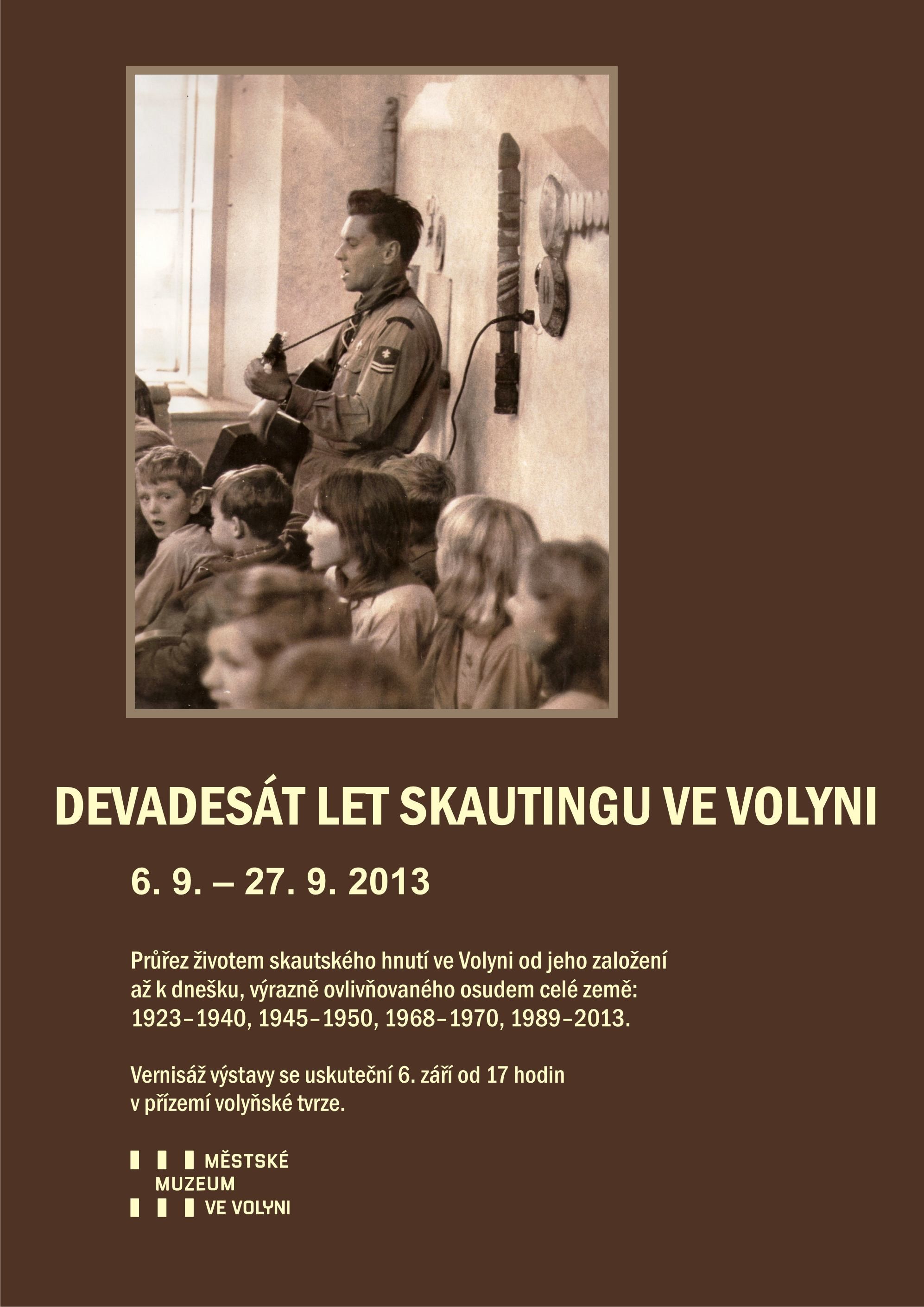 DEVADESÁT LET SKAUTINGU VE VOLYNI

6. 9. – 27. 9. 2013

Průřez životem skautského hnutí ve Volyni od jeho založení až k dnešku, výrazně ovlivňovaného osudem celé země: 1923–1940, 1945–1950, 1968–1970, 1989–2013.

Vernisáž výstavy se uskuteční 6. září od 17 hodin v přízemí volyňské tvrze.

MĚSTSKÉ
MUZEUM
VE VOLYNI